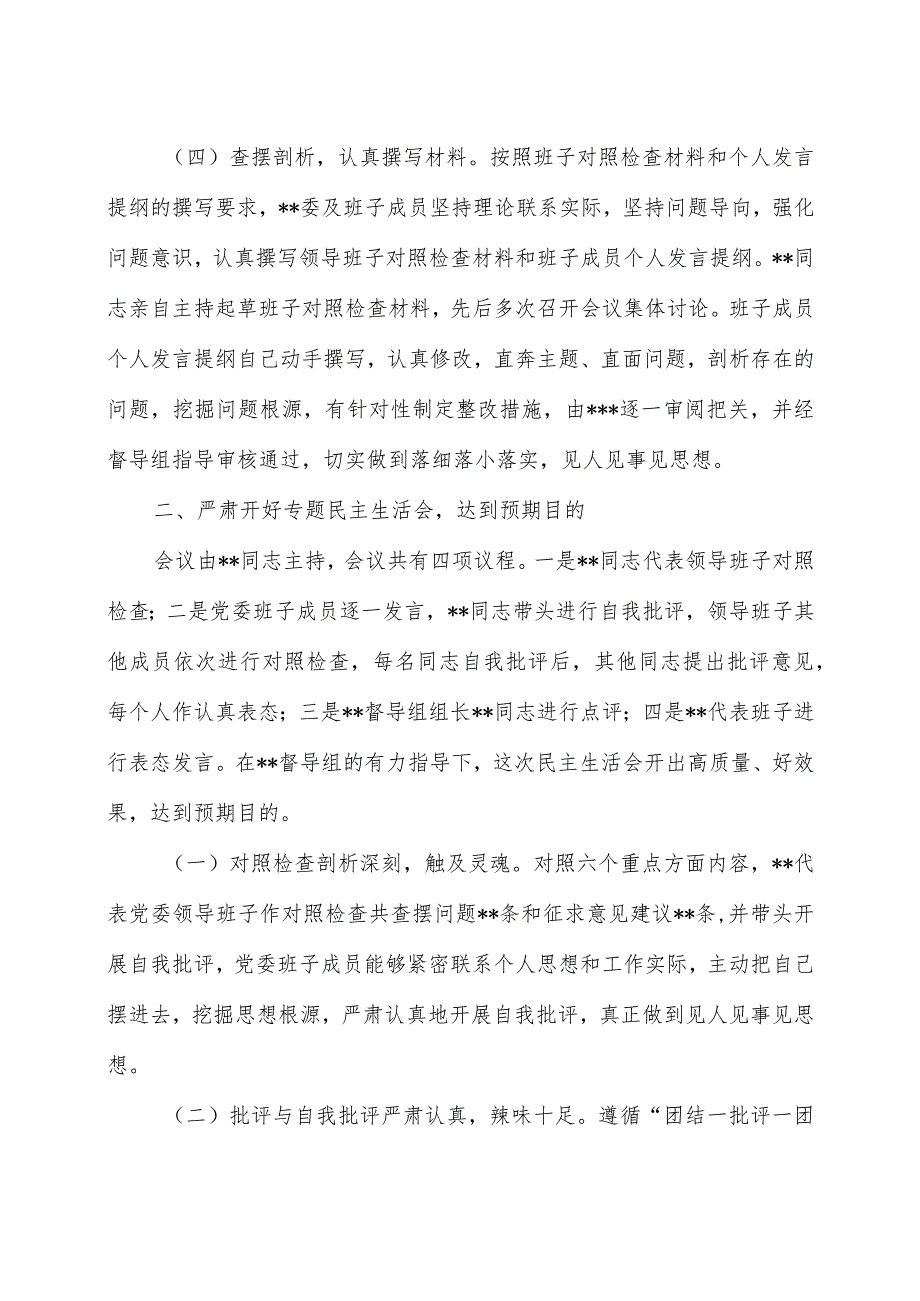 （四）查摆剖析，认真撰写材料。按照班子对照检查材料和个人发言提纲的撰写要求，**委及班子成员坚持理论联系实际，坚持问题导向，强化问题意识，认真撰写领导班子对照检查材料和班子成员个人发言提纲。**同志亲自主持起草班子对照检查材料，先后多次召开会议集体讨论。班子成员个人发言提纲自己动手撰写，认真修改，直奔主题、直面问题，剖析存在的问题，挖掘问题根源，有针对性制定整改措施，由***逐一审阅把关，并经督导组指导审核通过，切实做到落细落小落实，见人见事见思想。

二、严肃开好专题民主生活会，达到预期目的

会议由**同志主持，会议共有四项议程。一是**同志代表领导班子对照检查；二是党委班子成员逐一发言，**同志带头进行自我批评，领导班子其他成员依次进行对照检查，每名同志自我批评后，其他同志提出批评意见，每个人作认真表态；三是**督导组组长**同志进行点评；四是**代表班子进行表态发言。在**督导组的有力指导下，这次民主生活会开出高质量、好效果，达到预期目的。

（一）对照检查剖析深刻，触及灵魂。对照六个重点方面内容，**代表党委领导班子作对照检查共查摆问题**条和征求意见建议**条，并带头开展自我批评，党委班子成员能够紧密联系个人思想和工作实际，主动把自己摆进去，挖掘思想根源，严肃认真地开展自我批评，真正做到见人见事见思想。

（二）批评与自我批评严肃认真，辣味十足。遵循“团结一批评一团